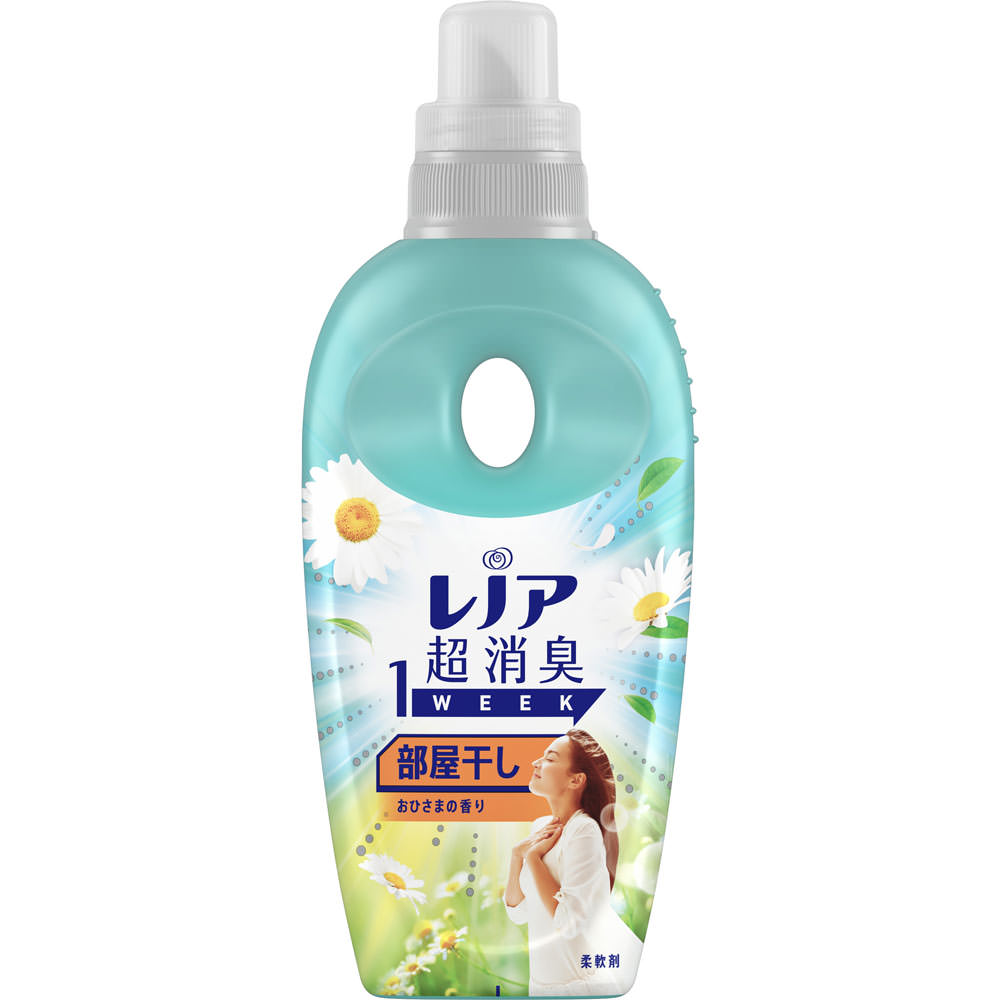 レノア
超消臭
1 WEEK
部屋干し
おひさまの香り
柔軟剤